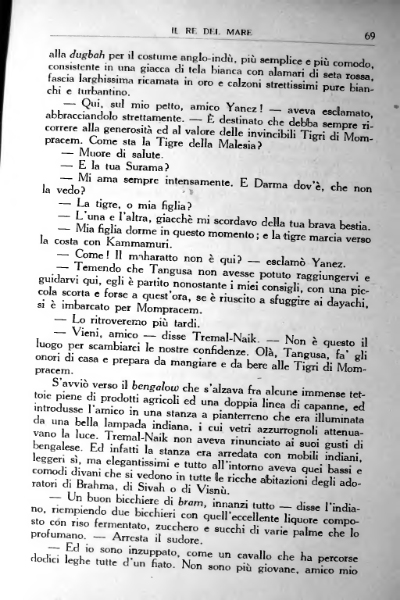 IL RE DEL MARE 69

alla dugbah per il costume anglo-indù, più semplice e più comodo, consistente in una giacca di tela bianca con alamari di seta rossa, fascia larghissima ricamata in oro e calzoni strettissimi pure bianchi e turbantino.

— Qui, sul mio petto, amico Yanez! — aveva esclamato, abbracciandolo strettamente. — È destinato che debba sempre ricorrere alla generosità ed al valore delle invincibili Tigri di Mompracem. Come sta la Tigre della Malesia?

— Muore di salute.

— E la tua Surama?

— Mi ama sempre intensamente. E Darma dov'è, che non la vedo?

— La tigre, o mia figlia?

— L'una e l'altra, giacchè mi scordavo della tua brava bestia.

— Mia figlia dorme in questo momento; e la tigre marcia verso la costa con Kammamuri.

— Come! Il maharatto non è qui? — esclamò Yanez.

— Temendo che Tangusa non avesse potuto raggiungervi e guidarvi qui, egli è partito nonostante i miei consigli, con una piccola scorta e forse a quest'ora, se è riuscito a sfuggire ai dayachi, si è imbarcato per Mompracem.

— Lo ritroveremo più tardi.

— Vieni, amico — disse Tremal-Naik. — Non è questo il luogo per scambiarci le nostre confidenze. Olà, Tangusa, fa' gli onori di casa e prepara da mangiare e da bere alle Tigri di Mompracem.

S'avviò verso il bengalow che s'alzava fra alcune immense tettoie piene di prodotti agricoli ed una doppia linea di capanne, ed introdusse l'amico in una stanza a pianterreno che era illuminata da una bella lampada indiana, i cui vetri azzurrognoli attenuavano la luce. Tremal-Naik non aveva rinunciato ai suoi gusti di bengalese. Ed infatti la stanza era arredata con mobili indiani, leggeri sì, ma elegantissimi e tutto all'intorno aveva quei bassi e comodi divani che si vedono in tutte le ricche abitazioni degli adoratori di Brahma, di Sivah o di Visnù.

— Un buon bicchiere di bram, innanzi tutto — disse l'indiano, riempiendo due bicchieri con quell'eccellente liquore composto con riso fermentato, zucchero e succhi di varie palme che lo profumano. — Arresta il sudore.

— Ed io sono inzuppato, come un cavallo che ha percorse dodici leghe tutte d'un fiato. Non sono più giovane, amico mio